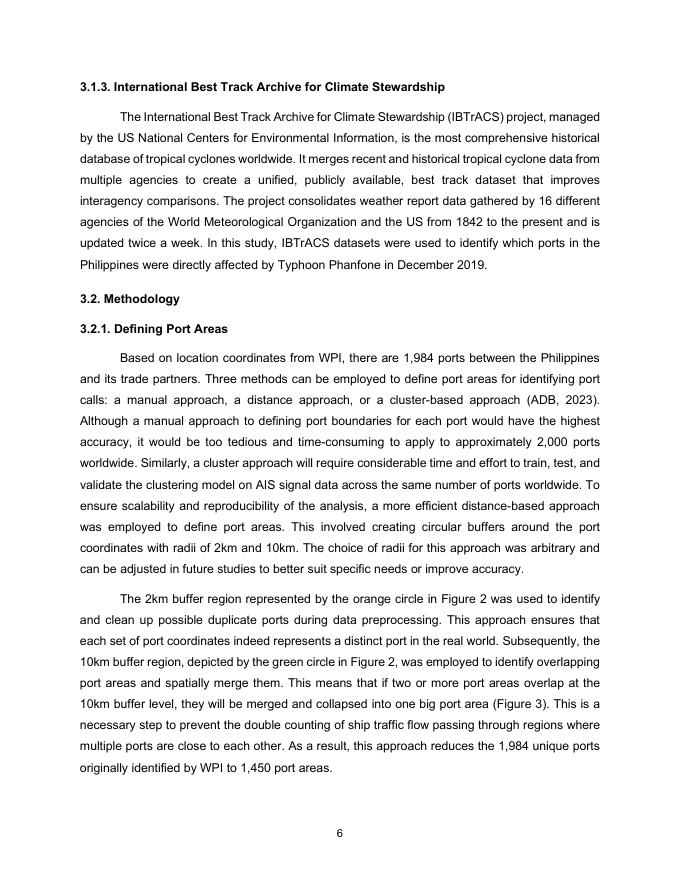 3.1.3. International Best Track Archive for Climate Stewardship

The International Best Track Archive for Climate Stewardship (IBTrACS) project, managed by the US National Centers for Environmental Information, is the most comprehensive historical database of tropical cyclones worldwide. It merges recent and historical tropical cyclone data from multiple agencies to create a unified, publicly available, best track dataset that improves interagency comparisons. The project consolidates weather report data gathered by 16 different agencies of the World Meteorological Organization and the US from 1842 to the present and is updated twice a week. In this study, IBTrACS datasets were used to identify which ports in the Philippines were directly affected by Typhoon Phanfone in December 2019.

3.2. Methodology

3.2.1. Defining Port Areas

Based on location coordinates from WPI, there are 1,984 ports between the Philippines and its trade partners. Three methods can be employed to define port areas for identifying port calls: a manual approach, a distance approach, or a cluster-based approach (ADB, 2023). Although a manual approach to defining port boundaries for each port would have the highest accuracy, it would be too tedious and time-consuming to apply to approximately 2,000 ports worldwide. Similarly, a cluster approach will require considerable time and effort to train, test, and validate the clustering model on AIS signal data across the same number of ports worldwide. To ensure scalability and reproducibility of the analysis, a more efficient distance-based approach was employed to define port areas. This involved creating circular buffers around the port coordinates with radii of 2km and 10km. The choice of radii for this approach was arbitrary and can be adjusted in future studies to better suit specific needs or improve accuracy.

The 2km buffer region represented by the orange circle in Figure 2 was used to identify and clean up possible duplicate ports during data preprocessing. This approach ensures that each set of port coordinates indeed represents a distinct port in the real world. Subsequently, the 10km buffer region, depicted by the green circle in Figure 2, was employed to identify overlapping port areas and spatially merge them. This means that if two or more port areas overlap at the 10km buffer level, they will be merged and collapsed into one big port area (Figure 3). This is a necessary step to prevent the double counting of ship traffic flow passing through regions where multiple ports are close to each other. As a result, this approach reduces the 1,984 unique ports originally identified by WPI to 1,450 port areas.

6